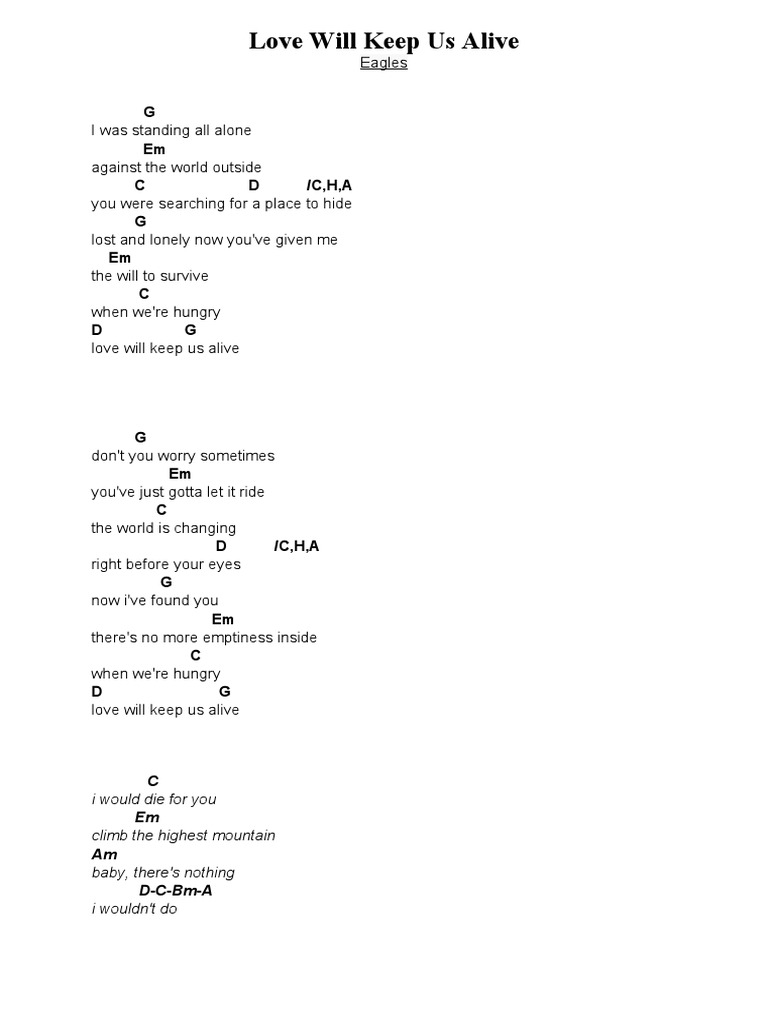 Love Will Keep Us Alive
Eagles

G
I was standing all alone
Em
against the world outside
C D /C,H,A
you were searching for a place to hide
G
lost and lonely now you've given me
Em
the will to survive
C
when we're hungry
D G
love will keep us alive

G
don't you worry sometimes
Em
you've just gotta let it ride
C
the world is changing
D /C,H,A
right before your eyes
G
now i've found you
Em
there's no more emptiness inside
C
when we're hungry
D G
love will keep us alive

C
i would die for you
Em
climb the highest mountain
Am
baby, there's nothing
D-C-Bm-A
i wouldn't do